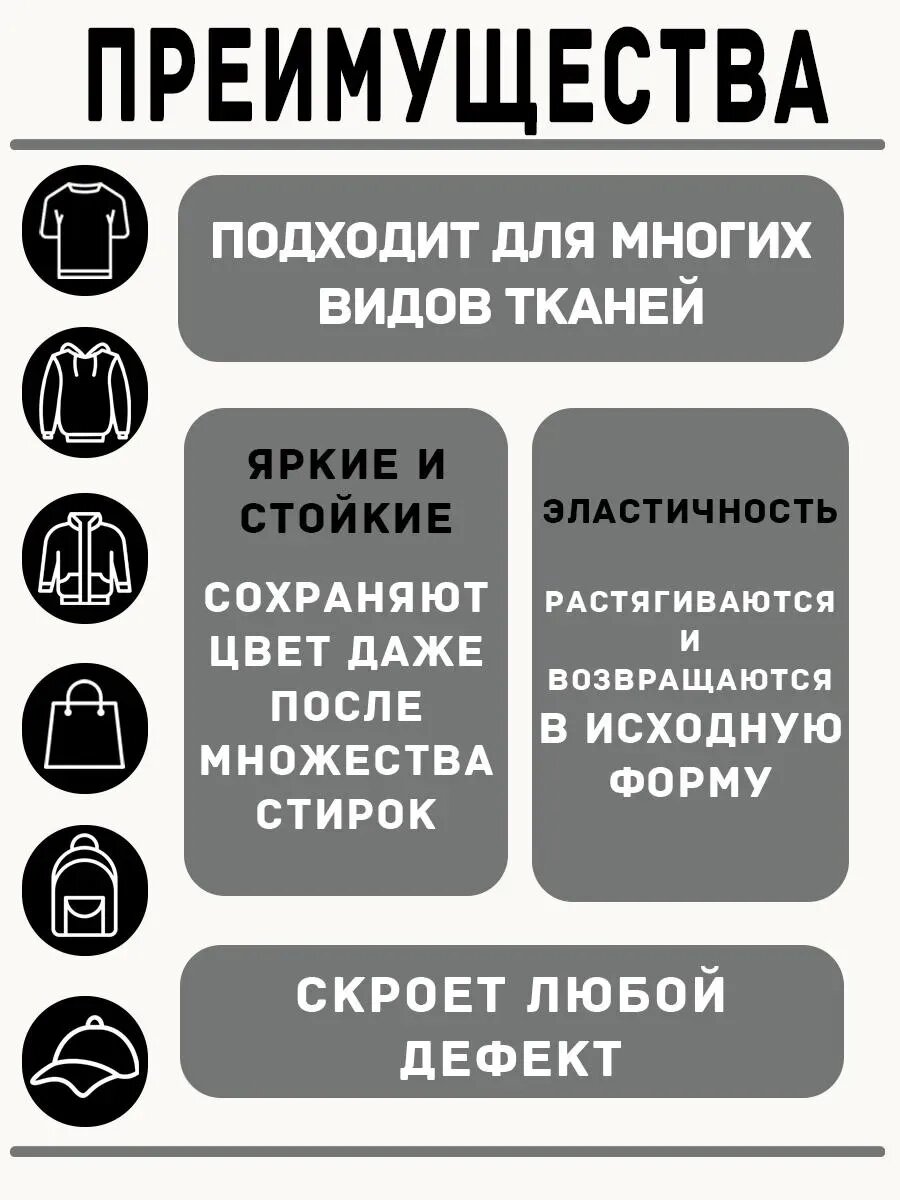 ПРЕИМУЩЕСТВА

ПОДХОДИТ ДЛЯ МНОГИХ ВИДОВ ТКАНЕЙ

ЯРКИЕ И СТОЙКИЕ

СОХРАНЯЮТ ЦВЕТ ДАЖЕ ПОСЛЕ МНОЖЕСТВА СТИРОК

ЭЛАСТИЧНОСТЬ

РАСТЯГИВАЮТСЯ И ВОЗВРАЩАЮТСЯ В ИСХОДНУЮ ФОРМУ

СКРОЕТ ЛЮБОЙ ДЕФЕКТ